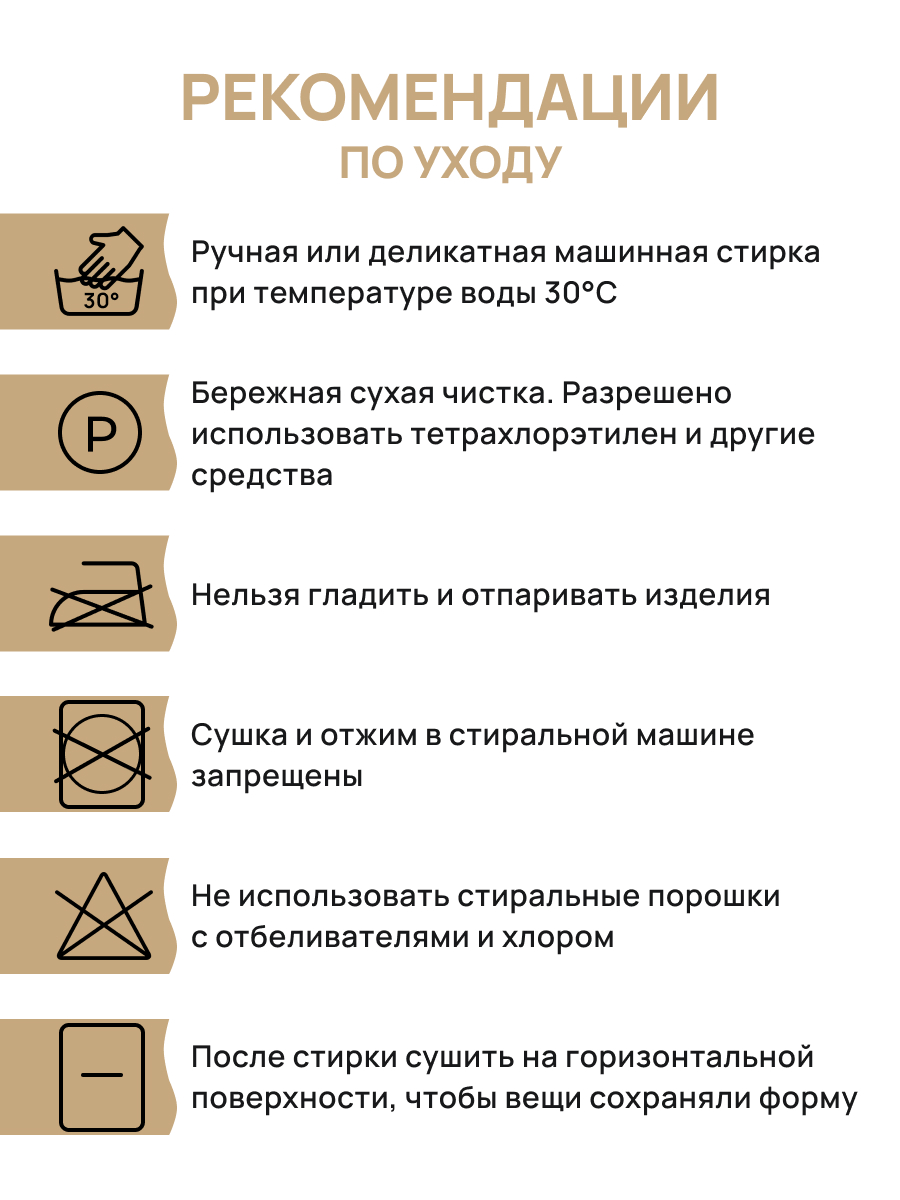 РЕКОМЕНДАЦИИ
ПО УХОДУ

30°

Ручная или деликатная машинная стирка при температуре воды 30°C

P

Бережная сухая чистка. Разрешено использовать тетрахлорэтилен и другие средства

Нельзя гладить и отпаривать изделия

Сушка и отжим в стиральной машине запрещены

Не использовать стиральные порошки с отбеливателями и хлором

После стирки сушить на горизонтальной поверхности, чтобы вещи сохраняли форму